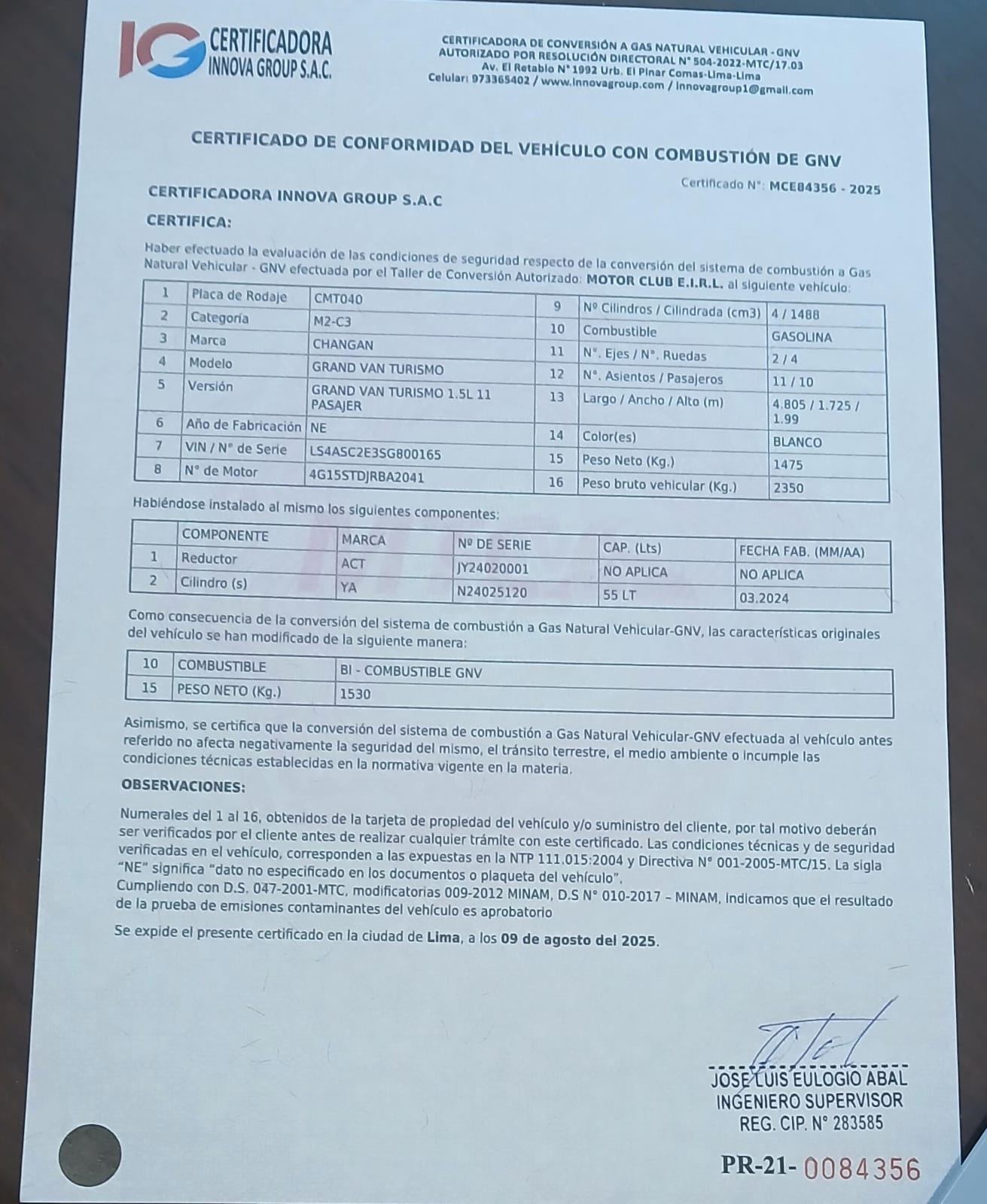 IG CERTIFICADORA INNOVA GROUP S.A.C.

CERTIFICADORA DE CONVERSIÓN A GAS NATURAL VEHICULAR - GNV
AUTORIZADO POR RESOLUCIÓN DIRECTORAL N° 504-2022-MTC/17.03
Av. El Retablo N° 1992 Urb. El Pinar Comas-Lima-Lima
Celular: 973365402 / www.innovagroup.com / innovagroup1@gmail.com

CERTIFICADO DE CONFORMIDAD DEL VEHÍCULO CON COMBUSTIÓN DE GNV

Certificado N°: MCE84356 - 2025

CERTIFICADORA INNOVA GROUP S.A.C

CERTIFICA:

Haber efectuado la evaluación de las condiciones de seguridad respecto de la conversión del sistema de combustión a Gas Natural Vehicular - GNV efectuada por el Taller de Conversión Autorizado: MOTOR CLUB E.I.R.L. al siguiente vehículo:

| 1 | Placa de Rodaje | CMT040 | 9 | Nº Cilindros / Cilindrada (cm3) | 4 / 1488 |
|---|---|---|---|---|---|
| 2 | Categoría | M2-C3 | 10 | Combustible | GASOLINA |
| 3 | Marca | CHANGAN | 11 | N°. Ejes / N°. Ruedas | 2 / 4 |
| 4 | Modelo | GRAND VAN TURISMO | 12 | N°. Asientos / Pasajeros | 11 / 10 |
| 5 | Versión | GRAND VAN TURISMO 1.5L 11 PASAJER | 13 | Largo / Ancho / Alto (m) | 4.805 / 1.725 / 1.99 |
| 6 | Año de Fabricación | NE | 14 | Color(es) | BLANCO |
| 7 | VIN / N° de Serie | LS4ASC2E3SG800165 | 15 | Peso Neto (Kg.) | 1475 |
| 8 | N° de Motor | 4G15STDJRBA2041 | 16 | Peso bruto vehicular (Kg.) | 2350 |

Habiéndose instalado al mismo los siguientes componentes:

| | COMPONENTE | MARCA | Nº DE SERIE | CAP. (Lts) | FECHA FAB. (MM/AA) |
|---|---|---|---|---|---|
| 1 | Reductor | ACT | JY24020001 | NO APLICA | NO APLICA |
| 2 | Cilindro (s) | YA | N24025120 | 55 LT | 03.2024 |

Como consecuencia de la conversión del sistema de combustión a Gas Natural Vehicular-GNV, las características originales del vehículo se han modificado de la siguiente manera:

| 10 | COMBUSTIBLE | BI - COMBUSTIBLE GNV |
|---|---|---|
| 15 | PESO NETO (Kg.) | 1530 |

Asimismo, se certifica que la conversión del sistema de combustión a Gas Natural Vehicular-GNV efectuada al vehículo antes referido no afecta negativamente la seguridad del mismo, el tránsito terrestre, el medio ambiente o incumple las condiciones técnicas establecidas en la normativa vigente en la materia.

OBSERVACIONES:

Numerales del 1 al 16, obtenidos de la tarjeta de propiedad del vehículo y/o suministro del cliente, por tal motivo deberán ser verificados por el cliente antes de realizar cualquier trámite con este certificado. Las condiciones técnicas y de seguridad verificadas en el vehículo, corresponden a las expuestas en la NTP 111.015:2004 y Directiva N° 001-2005-MTC/15. La sigla "NE" significa "dato no especificado en los documentos o plaqueta del vehículo".
Cumpliendo con D.S. 047-2001-MTC, modificatorias 009-2012 MINAM, D.S N° 010-2017 – MINAM, indicamos que el resultado de la prueba de emisiones contaminantes del vehículo es aprobatorio

Se expide el presente certificado en la ciudad de Lima, a los 09 de agosto del 2025.

JOSE LUIS EULOGIO ABAL
INGENIERO SUPERVISOR
REG. CIP. N° 283585

PR-21- 0084356